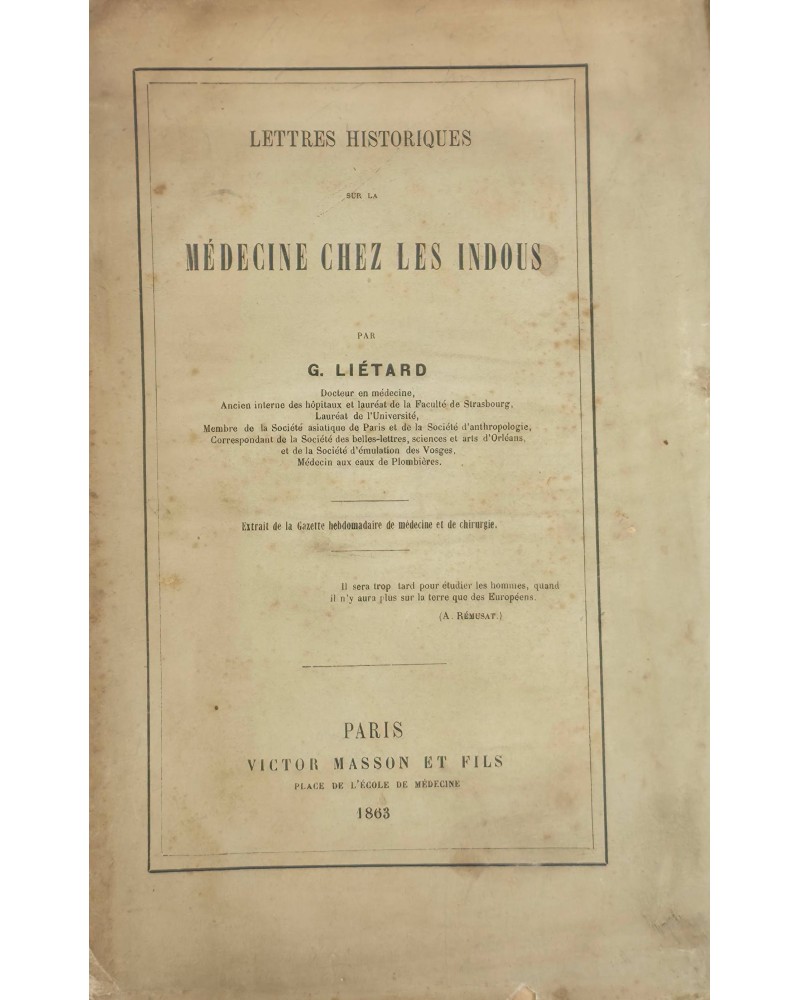 LETTRES HISTORIQUES

SUR LA

MÉDECINE CHEZ LES INDOUS

PAR

G. LIÉTARD

Docteur en médecine,
Ancien interne des hôpitaux et lauréat de la Faculté de Strasbourg,
Lauréat de l'Université,
Membre de la Société asiatique de Paris et de la Société d'anthropologie,
Correspondant de la Société des belles-lettres, sciences et arts d'Orléans,
et de la Société d'émulation des Vosges,
Médecin aux eaux de Plombières.

Extrait de la Gazette hebdomadaire de médecine et de chirurgie.

Il sera trop tard pour étudier les hommes, quand il n'y aura plus sur la terre que des Européens.
(A. RÉMUSAT.)

PARIS
VICTOR MASSON ET FILS
PLACE DE L'ÉCOLE DE MÉDECINE
1863